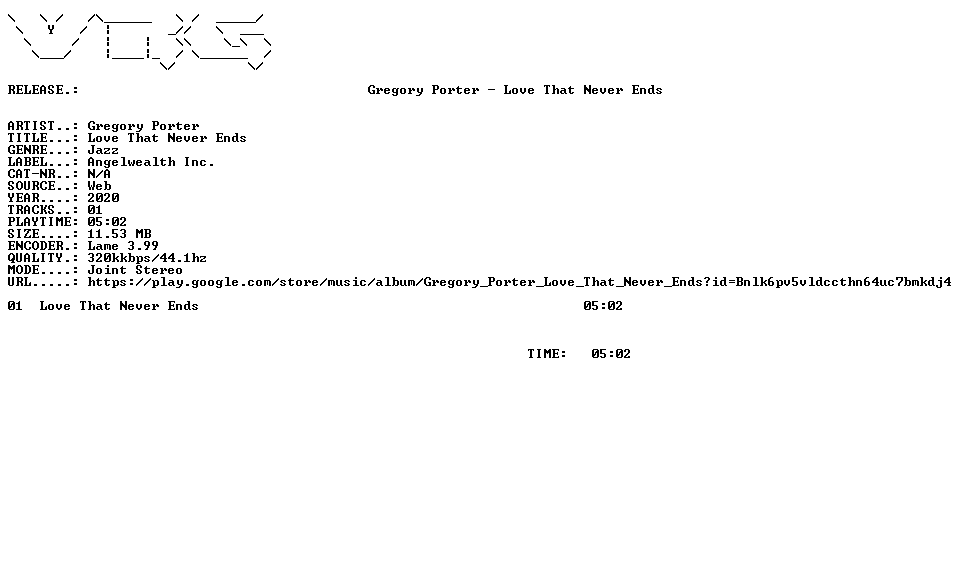 RELEASE.: Gregory Porter - Love That Never Ends

ARTIST..: Gregory Porter
TITLE...: Love That Never Ends
GENRE...: Jazz
LABEL...: Angelwealth Inc.
CAT-NR..: N/A
SOURCE..: Web
YEAR....: 2020
TRACKS..: 01
PLAYTIME: 05:02
SIZE....: 11.53 MB
ENCODER.: Lame 3.99
QUALITY.: 320kkbps/44.1hz
MODE....: Joint Stereo
URL.....: https://play.google.com/store/music/album/Gregory_Porter_Love_That_Never_Ends?id=Bnlk6pv5vldccthn64uc7bmkdj4

01 Love That Never Ends 05:02

TIME: 05:02